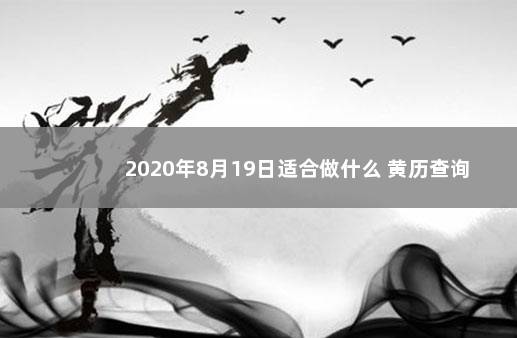 2020年8月19日适合做什么 黄历查询